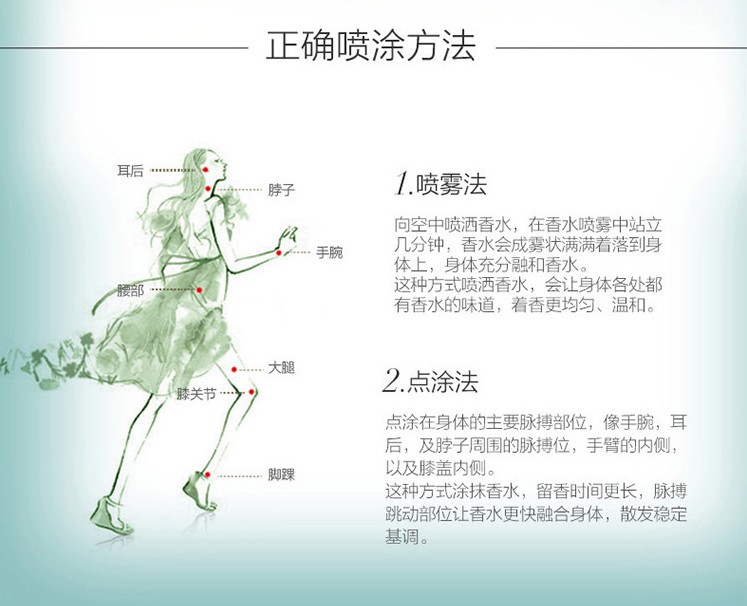 正确喷涂方法

耳后
脖子
手腕
腰部
大腿
膝关节
脚踝

1.喷雾法

向空中喷洒香水，在香水喷雾中站立几分钟，香水会成雾状满满着落到身体上，身体充分融和香水。
这种方式喷洒香水，会让身体各处都有香水的味道，着香更均匀、温和。

2.点涂法

点涂在身体的主要脉搏部位，像手腕，耳后，及脖子周围的脉搏位，手臂的内侧，以及膝盖内侧。
这种方式涂抹香水，留香时间更长，脉搏跳动部位让香水更快融合身体，散发稳定基调。